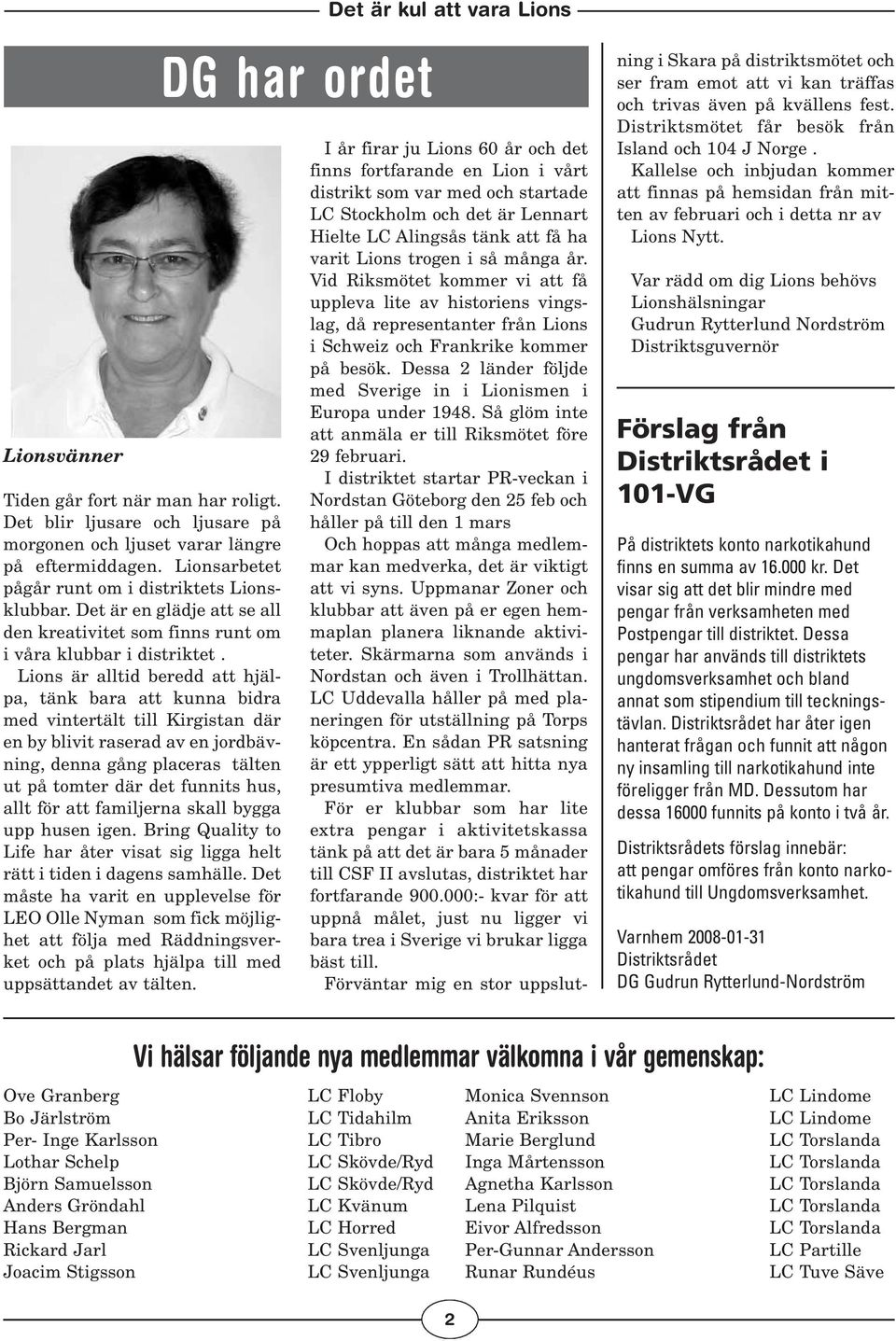 Det är kul att vara Lions

DG har ordet

Lionsvänner

Tiden går fort när man har roligt. Det blir ljusare och ljusare på morgonen och ljuset varar längre på eftermiddagen. Lionsarbetet pågår runt om i distriktets Lionsklubbar. Det är en glädje att se all den kreativitet som finns runt om i våra klubbar i distriktet .

Lions är alltid beredd att hjälpa, tänk bara att kunna bidra med vintertält till Kirgistan där en by blivit raserad av en jordbävning, denna gång placeras tälten ut på tomter där det funnits hus, allt för att familjerna skall bygga upp husen igen. Bring Quality to Life har åter visat sig ligga helt rätt i tiden i dagens samhälle. Det måste ha varit en upplevelse för LEO Olle Nyman som fick möjlighet att följa med Räddningsverket och på plats hjälpa till med uppsättandet av tälten.

I år firar ju Lions 60 år och det finns fortfarande en Lion i vårt distrikt som var med och startade LC Stockholm och det är Lennart Hielte LC Alingsås tänk att få ha varit Lions trogen i så många år. Vid Riksmötet kommer vi att få uppleva lite av historiens vingslag, då representanter från Lions i Schweiz och Frankrike kommer på besök. Dessa 2 länder följde med Sverige in i Lionismen i Europa under 1948. Så glöm inte att anmäla er till Riksmötet före 29 februari.

I distriktet startar PR-veckan i Nordstan Göteborg den 25 feb och håller på till den 1 mars

Och hoppas att många medlemmar kan medverka, det är viktigt att vi syns. Uppmanar Zoner och klubbar att även på er egen hemmaplan planera liknande aktiviteter. Skärmarna som används i Nordstan och även i Trollhättan. LC Uddevalla håller på med planeringen för utställning på Torps köpcentra. En sådan PR satsning är ett ypperligt sätt att hitta nya presumtiva medlemmar.

För er klubbar som har lite extra pengar i aktivitetskassa tänk på att det är bara 5 månader till CSF II avslutas, distriktet har fortfarande 900.000:- kvar för att uppnå målet, just nu ligger vi bara trea i Sverige vi brukar ligga bäst till.

Förväntar mig en stor uppslutning i Skara på distriktsmötet och ser fram emot att vi kan träffas och trivas även på kvällens fest. Distriktsmötet får besök från Island och 104 J Norge .

Kallelse och inbjudan kommer att finnas på hemsidan från mitten av februari och i detta nr av Lions Nytt.

Var rädd om dig Lions behövs
Lionshälsningar
Gudrun Rytterlund Nordström
Distriktsguvernör

Förslag från Distriktsrådet i 101-VG

På distriktets konto narkotikahund finns en summa av 16.000 kr. Det visar sig att det blir mindre med pengar från verksamheten med Postpengar till distriktet. Dessa pengar har används till distriktets ungdomsverksamhet och bland annat som stipendium till teckningstävlan. Distriktsrådet har åter igen hanterat frågan och funnit att någon ny insamling till narkotikahund inte föreligger från MD. Dessutom har dessa 16000 funnits på konto i två år.

Distriktsrådets förslag innebär: att pengar omföres från konto narkotikahund till Ungdomsverksamhet.

Varnhem 2008-01-31
Distriktsrådet
DG Gudrun Rytterlund-Nordström

Vi hälsar följande nya medlemmar välkomna i vår gemenskap:

| | | | |
|---|---|---|---|
| Ove Granberg | LC Floby | Monica Svennson | LC Lindome |
| Bo Järlström | LC Tidahilm | Anita Eriksson | LC Lindome |
| Per- Inge Karlsson | LC Tibro | Marie Berglund | LC Torslanda |
| Lothar Schelp | LC Skövde/Ryd | Inga Mårtensson | LC Torslanda |
| Björn Samuelsson | LC Skövde/Ryd | Agnetha Karlsson | LC Torslanda |
| Anders Gröndahl | LC Kvänum | Lena Pilquist | LC Torslanda |
| Hans Bergman | LC Horred | Eivor Alfredsson | LC Torslanda |
| Rickard Jarl | LC Svenljunga | Per-Gunnar Andersson | LC Partille |
| Joacim Stigsson | LC Svenljunga | Runar Rundéus | LC Tuve Säve |

2